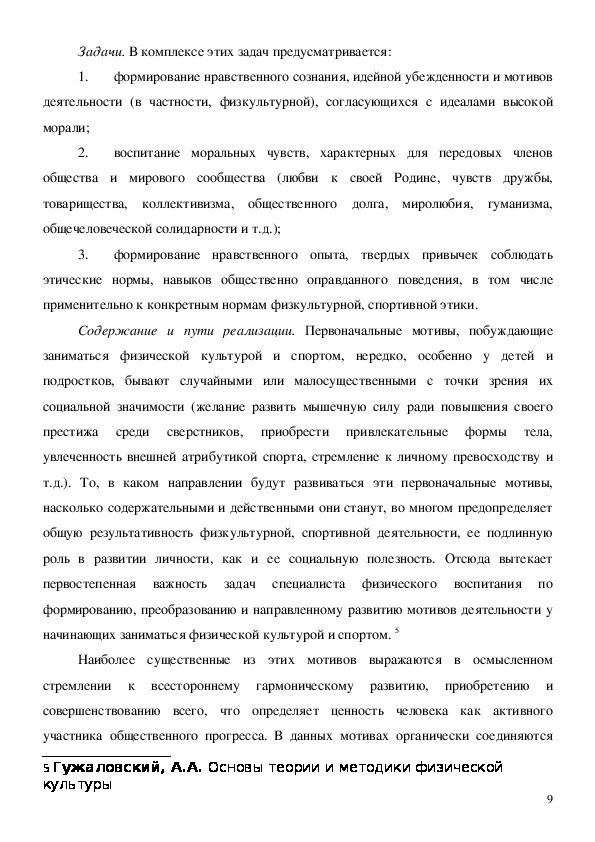 Задачи. В комплексе этих задач предусматривается:

1. формирование нравственного сознания, идейной убежденности и мотивов деятельности (в частности, физкультурной), согласующихся с идеалами высокой морали;

2. воспитание моральных чувств, характерных для передовых членов общества и мирового сообщества (любви к своей Родине, чувств дружбы, товарищества, коллективизма, общественного долга, миролюбия, гуманизма, общечеловеческой солидарности и т.д.);

3. формирование нравственного опыта, твердых привычек соблюдать этические нормы, навыков общественно оправданного поведения, в том числе применительно к конкретным нормам физкультурной, спортивной этики.

Содержание и пути реализации. Первоначальные мотивы, побуждающие заниматься физической культурой и спортом, нередко, особенно у детей и подростков, бывают случайными или малосущественными с точки зрения их социальной значимости (желание развить мышечную силу ради повышения своего престижа среди сверстников, приобрести привлекательные формы тела, увлеченность внешней атрибутикой спорта, стремление к личному превосходству и т.д.). То, в каком направлении будут развиваться эти первоначальные мотивы, насколько содержательными и действенными они станут, во многом предопределяет общую результативность физкультурной, спортивной деятельности, ее подлинную роль в развитии личности, как и ее социальную полезность. Отсюда вытекает первостепенная важность задач специалиста физического воспитания по формированию, преобразованию и направленному развитию мотивов деятельности у начинающих заниматься физической культурой и спортом. $^5$

Наиболее существенные из этих мотивов выражаются в осмысленном стремлении к всестороннему гармоническому развитию, приобретению и совершенствованию всего, что определяет ценность человека как активного участника общественного прогресса. В данных мотивах органически соединяются

5 Гужаловский, А.А. Основы теории и методики физической культуры

9